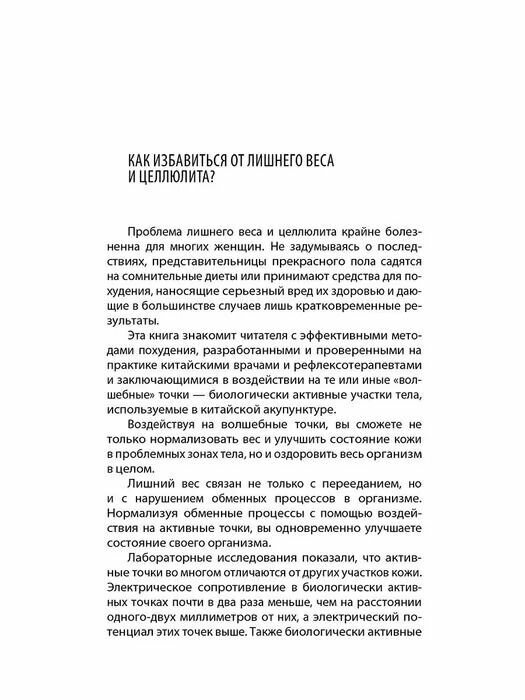 КАК ИЗБАВИТЬСЯ ОТ ЛИШНЕГО ВЕСА И ЦЕЛЛЮЛИТА?

Проблема лишнего веса и целлюлита крайне болезненна для многих женщин. Не задумываясь о последствиях, представительницы прекрасного пола садятся на сомнительные диеты или принимают средства для похудения, наносящие серьезный вред их здоровью и дающие в большинстве случаев лишь кратковременные результаты.

Эта книга знакомит читателя с эффективными методами похудения, разработанными и проверенными на практике китайскими врачами и рефлексотерапевтами и заключающимися в воздействии на те или иные «волшебные» точки — биологически активные участки тела, используемые в китайской акупунктуре.

Воздействуя на волшебные точки, вы сможете не только нормализовать вес и улучшить состояние кожи в проблемных зонах тела, но и оздоровить весь организм в целом.

Лишний вес связан не только с перееданием, но и с нарушением обменных процессов в организме. Нормализуя обменные процессы с помощью воздействия на активные точки, вы одновременно улучшаете состояние своего организма.

Лабораторные исследования показали, что активные точки во многом отличаются от других участков кожи. Электрическое сопротивление в биологически активных точках почти в два раза меньше, чем на расстоянии одного-двух миллиметров от них, а электрический потенциал этих точек выше. Также биологически активные